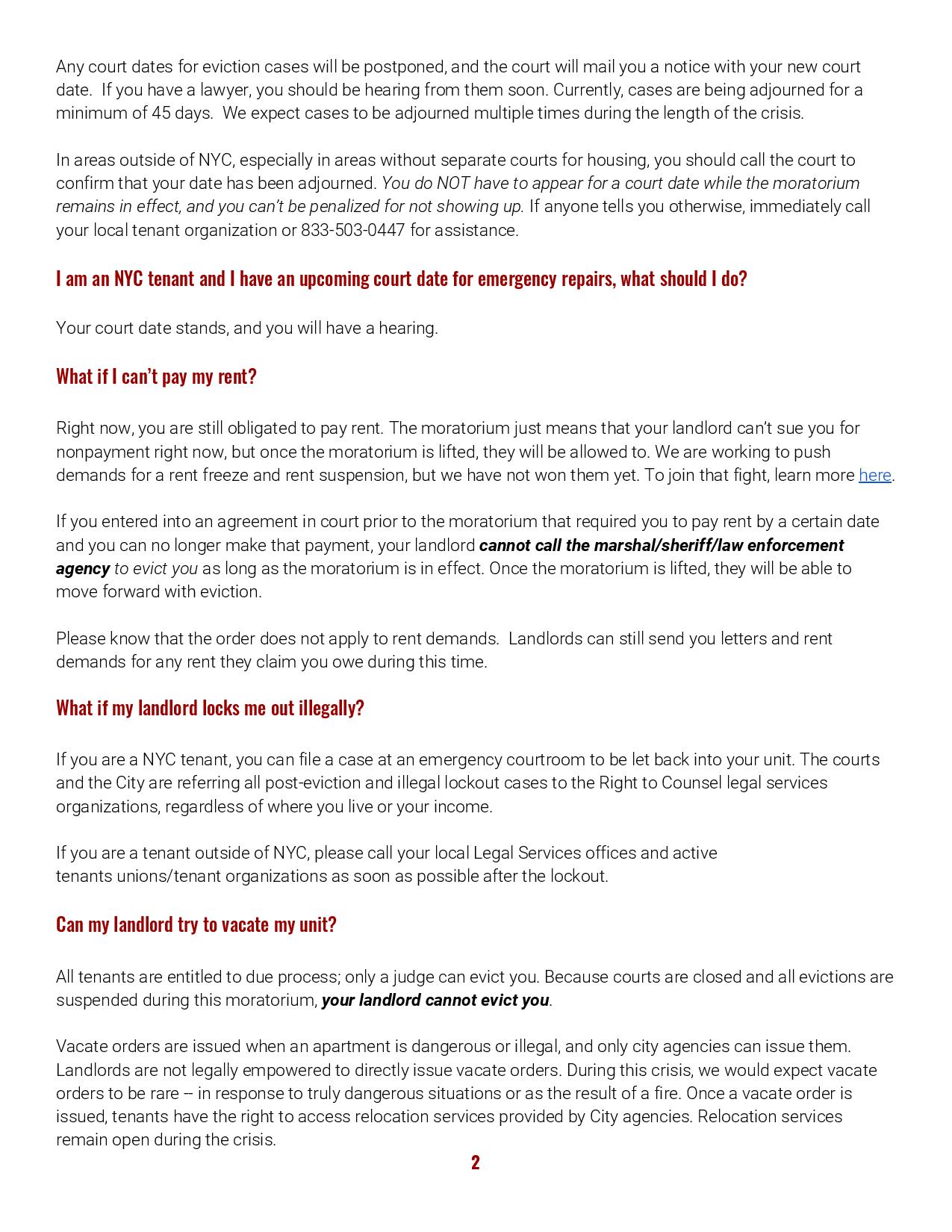 Any court dates for eviction cases will be postponed, and the court will mail you a notice with your new court date. If you have a lawyer, you should be hearing from them soon. Currently, cases are being adjourned for a minimum of 45 days. We expect cases to be adjourned multiple times during the length of the crisis.

In areas outside of NYC, especially in areas without separate courts for housing, you should call the court to confirm that your date has been adjourned. You do NOT have to appear for a court date while the moratorium remains in effect, and you can't be penalized for not showing up. If anyone tells you otherwise, immediately call your local tenant organization or 833-503-0447 for assistance.

I am an NYC tenant and I have an upcoming court date for emergency repairs, what should I do?

Your court date stands, and you will have a hearing.

What if I can't pay my rent?

Right now, you are still obligated to pay rent. The moratorium just means that your landlord can't sue you for nonpayment right now, but once the moratorium is lifted, they will be allowed to. We are working to push demands for a rent freeze and rent suspension, but we have not won them yet. To join that fight, learn more here.

If you entered into an agreement in court prior to the moratorium that required you to pay rent by a certain date and you can no longer make that payment, your landlord cannot call the marshal/sheriff/law enforcement agency to evict you as long as the moratorium is in effect. Once the moratorium is lifted, they will be able to move forward with eviction.

Please know that the order does not apply to rent demands. Landlords can still send you letters and rent demands for any rent they claim you owe during this time.

What if my landlord locks me out illegally?

If you are a NYC tenant, you can file a case at an emergency courtroom to be let back into your unit. The courts and the City are referring all post-eviction and illegal lockout cases to the Right to Counsel legal services organizations, regardless of where you live or your income.

If you are a tenant outside of NYC, please call your local Legal Services offices and active tenants unions/tenant organizations as soon as possible after the lockout.

Can my landlord try to vacate my unit?

All tenants are entitled to due process; only a judge can evict you. Because courts are closed and all evictions are suspended during this moratorium, your landlord cannot evict you.

Vacate orders are issued when an apartment is dangerous or illegal, and only city agencies can issue them. Landlords are not legally empowered to directly issue vacate orders. During this crisis, we would expect vacate orders to be rare -- in response to truly dangerous situations or as the result of a fire. Once a vacate order is issued, tenants have the right to access relocation services provided by City agencies. Relocation services remain open during the crisis.

2